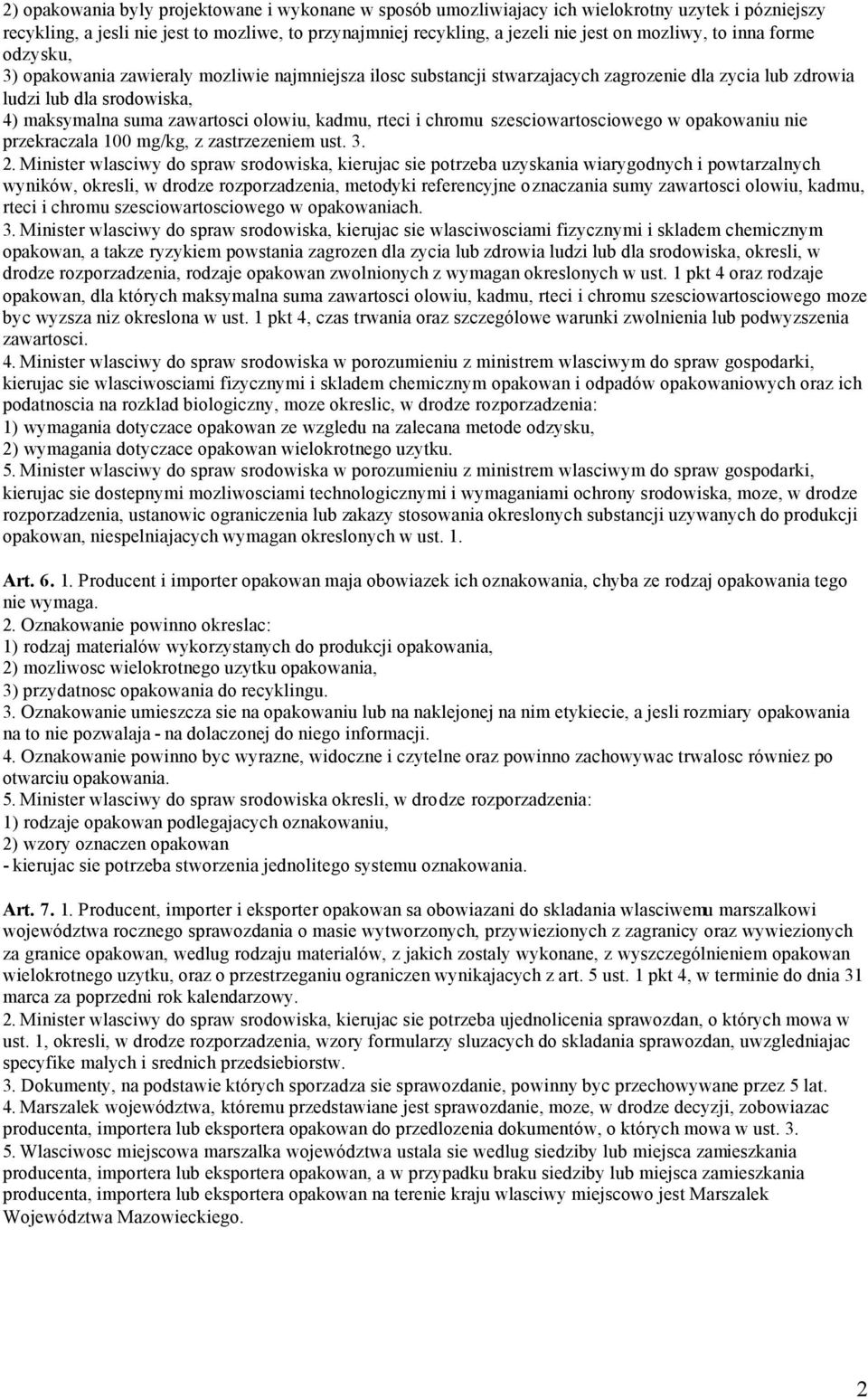 2) opakowania byly projektowane i wykonane w sposób umozliwiajacy ich wielokrotny uzytek i pózniejszy recykling, a jesli nie jest to mozliwe, to przynajmniej recykling, a jezeli nie jest on mozliwy, to inna forme odzysku,
3) opakowania zawieraly mozliwie najmniejsza ilosc substancji stwarzajacych zagrozenie dla zycia lub zdrowia ludzi lub dla srodowiska,
4) maksymalna suma zawartosci olowiu, kadmu, rteci i chromu szesciowartosciowego w opakowaniu nie przekraczala 100 mg/kg, z zastrzezeniem ust. 3.
2. Minister wlasciwy do spraw srodowiska, kierujac sie potrzeba uzyskania wiarygodnych i powtarzalnych wyników, okresli, w drodze rozporzadzenia, metodyki referencyjne oznaczania sumy zawartosci olowiu, kadmu, rteci i chromu szesciowartosciowego w opakowaniach.
3. Minister wlasciwy do spraw srodowiska, kierujac sie wlasciwosciami fizycznymi i skladem chemicznym opakowan, a takze ryzykiem powstania zagrozen dla zycia lub zdrowia ludzi lub dla srodowiska, okresli, w drodze rozporzadzenia, rodzaje opakowan zwolnionych z wymagan okreslonych w ust. 1 pkt 4 oraz rodzaje opakowan, dla których maksymalna suma zawartosci olowiu, kadmu, rteci i chromu szesciowartosciowego moze byc wyzsza niz okreslona w ust. 1 pkt 4, czas trwania oraz szczególowe warunki zwolnienia lub podwyzszenia zawartosci.
4. Minister wlasciwy do spraw srodowiska w porozumieniu z ministrem wlasciwym do spraw gospodarki, kierujac sie wlasciwosciami fizycznymi i skladem chemicznym opakowan i odpadów opakowaniowych oraz ich podatnoscia na rozklad biologiczny, moze okreslic, w drodze rozporzadzenia:
1) wymagania dotyczace opakowan ze wzgledu na zalecana metode odzysku,
2) wymagania dotyczace opakowan wielokrotnego uzytku.
5. Minister wlasciwy do spraw srodowiska w porozumieniu z ministrem wlasciwym do spraw gospodarki, kierujac sie dostepnymi mozliwosciami technologicznymi i wymaganiami ochrony srodowiska, moze, w drodze rozporzadzenia, ustanowic ograniczenia lub zakazy stosowania okreslonych substancji uzywanych do produkcji opakowan, niespelniajacych wymagan okreslonych w ust. 1.

Art. 6. 1. Producent i importer opakowan maja obowiazek ich oznakowania, chyba ze rodzaj opakowania tego nie wymaga.
2. Oznakowanie powinno okreslac:
1) rodzaj materialów wykorzystanych do produkcji opakowania,
2) mozliwosc wielokrotnego uzytku opakowania,
3) przydatnosc opakowania do recyklingu.
3. Oznakowanie umieszcza sie na opakowaniu lub na naklejonej na nim etykiecie, a jesli rozmiary opakowania na to nie pozwalaja - na dolaczonej do niego informacji.
4. Oznakowanie powinno byc wyrazne, widoczne i czytelne oraz powinno zachowywac trwalosc równiez po otwarciu opakowania.
5. Minister wlasciwy do spraw srodowiska okresli, w drodze rozporzadzenia:
1) rodzaje opakowan podlegajacych oznakowaniu,
2) wzory oznaczen opakowan
- kierujac sie potrzeba stworzenia jednolitego systemu oznakowania.

Art. 7. 1. Producent, importer i eksporter opakowan sa obowiazani do skladania wlasciwemu marszalkowi województwa rocznego sprawozdania o masie wytworzonych, przywiezionych z zagranicy oraz wywiezionych za granice opakowan, wedlug rodzaju materialów, z jakich zostaly wykonane, z wyszczególnieniem opakowan wielokrotnego uzytku, oraz o przestrzeganiu ograniczen wynikajacych z art. 5 ust. 1 pkt 4, w terminie do dnia 31 marca za poprzedni rok kalendarzowy.
2. Minister wlasciwy do spraw srodowiska, kierujac sie potrzeba ujednolicenia sprawozdan, o których mowa w ust. 1, okresli, w drodze rozporzadzenia, wzory formularzy sluzacych do skladania sprawozdan, uwzgledniajac specyfike malych i srednich przedsiebiorstw.
3. Dokumenty, na podstawie których sporzadza sie sprawozdanie, powinny byc przechowywane przez 5 lat.
4. Marszalek województwa, któremu przedstawiane jest sprawozdanie, moze, w drodze decyzji, zobowiazac producenta, importera lub eksportera opakowan do przedlozenia dokumentów, o których mowa w ust. 3.
5. Wlasciwosc miejscowa marszalka województwa ustala sie wedlug siedziby lub miejsca zamieszkania producenta, importera lub eksportera opakowan, a w przypadku braku siedziby lub miejsca zamieszkania producenta, importera lub eksportera opakowan na terenie kraju wlasciwy miejscowo jest Marszalek Województwa Mazowieckiego.

2